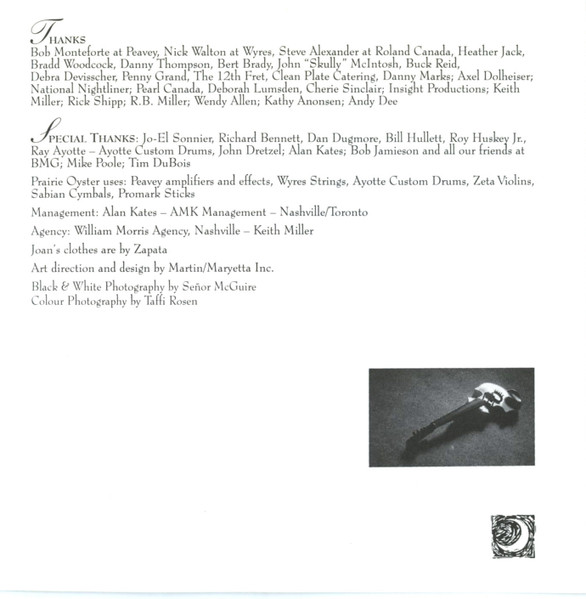 THANKS
Bob Monteforte at Peavey, Nick Walton at Wyres, Steve Alexander at Roland Canada, Heather Jack, Bradd Woodcock, Danny Thompson, Bert Brady, John "Skully" McIntosh, Buck Reid, Debra Devisscher, Penny Grand, The 12th Fret, Clean Plate Catering, Danny Marks; Axel Dolheiser; National Nightliner; Pearl Canada, Deborah Lumsden, Cherie Sinclair; Insight Productions; Keith Miller; Rick Shipp; R.B. Miller; Wendy Allen; Kathy Anonsen; Andy Dee

SPECIAL THANKS: Jo-El Sonnier, Richard Bennett, Dan Dugmore, Bill Hullett, Roy Huskey Jr., Ray Ayotte – Ayotte Custom Drums, John Dretzel; Alan Kates; Bob Jamieson and all our friends at BMG; Mike Poole; Tim DuBois

Prairie Oyster uses: Peavey amplifiers and effects, Wyres Strings, Ayotte Custom Drums, Zeta Violins, Sabian Cymbals, Promark Sticks

Management: Alan Kates – AMK Management – Nashville/Toronto

Agency: William Morris Agency, Nashville – Keith Miller

Joan's clothes are by Zapata

Art direction and design by Martin/Maryetta Inc.

Black & White Photography by Señor McGuire
Colour Photography by Taffi Rosen